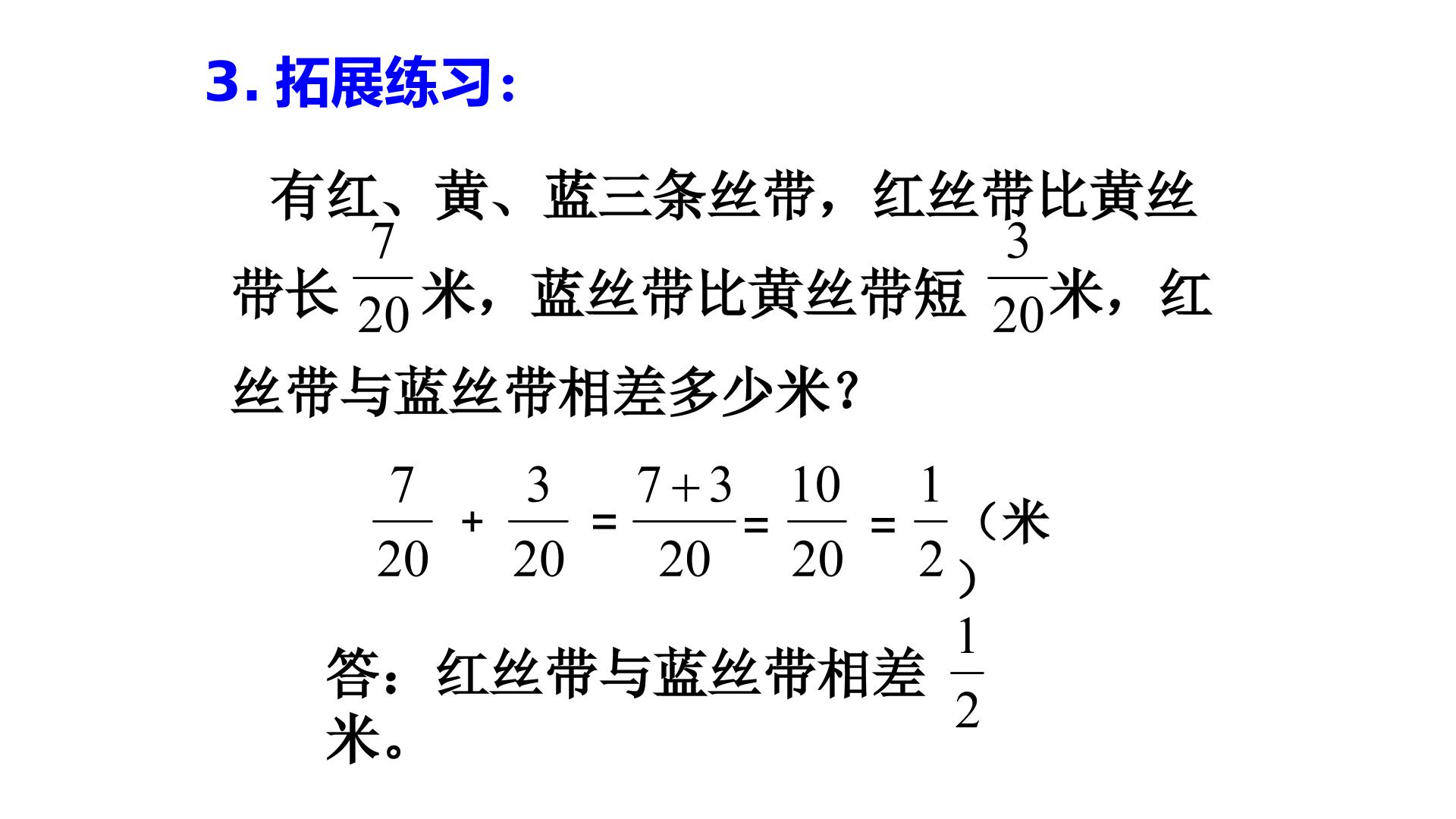 3. 拓展练习:

有红、黄、蓝三条丝带，红丝带比黄丝带长 $\frac{7}{20}$ 米，蓝丝带比黄丝带短 $\frac{3}{20}$ 米，红丝带与蓝丝带相差多少米？

$\frac{7}{20} + \frac{3}{20} = \frac{7+3}{20} = \frac{10}{20} = \frac{1}{2}$（米）

答：红丝带与蓝丝带相差 $\frac{1}{2}$ 米。